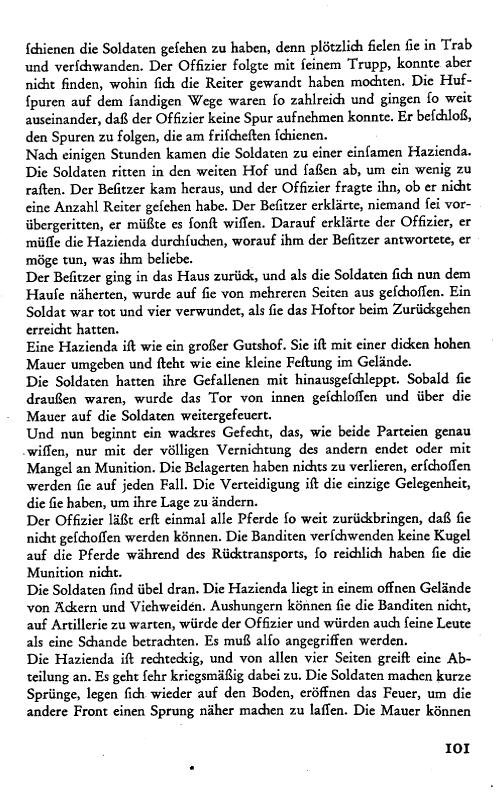 schienen die Soldaten gesehen zu haben, denn plötzlich fielen sie in Trab und verschwanden. Der Offizier folgte mit seinem Trupp, konnte aber nicht finden, wohin sich die Reiter gewandt haben mochten. Die Hufspuren auf dem sandigen Wege waren so zahlreich und gingen so weit auseinander, daß der Offizier keine Spur aufnehmen konnte. Er beschloß, den Spuren zu folgen, die am frischesten schienen.
Nach einigen Stunden kamen die Soldaten zu einer einsamen Hazienda. Die Soldaten ritten in den weiten Hof und saßen ab, um ein wenig zu rasten. Der Besitzer kam heraus, und der Offizier fragte ihn, ob er nicht eine Anzahl Reiter gesehen habe. Der Besitzer erklärte, niemand sei vorübergeritten, er müßte es sonst wissen. Darauf erklärte der Offizier, er müsse die Hazienda durchsuchen, worauf ihm der Besitzer antwortete, er möge tun, was ihm beliebe.
Der Besitzer ging in das Haus zurück, und als die Soldaten sich nun dem Hause näherten, wurde auf sie von mehreren Seiten aus geschossen. Ein Soldat war tot und vier verwundet, als sie das Hoftor beim Zurückgehen erreicht hatten.
Eine Hazienda ist wie ein großer Gutshof. Sie ist mit einer dicken hohen Mauer umgeben und steht wie eine kleine Festung im Gelände.
Die Soldaten hatten ihre Gefallenen mit hinausgeschleppt. Sobald sie draußen waren, wurde das Tor von innen geschlossen und über die Mauer auf die Soldaten weitergefeuert.
Und nun beginnt ein wackres Gefecht, das, wie beide Parteien genau wissen, nur mit der völligen Vernichtung des andern endet oder mit Mangel an Munition. Die Belagerten haben nichts zu verlieren, erschossen werden sie auf jeden Fall. Die Verteidigung ist die einzige Gelegenheit, die sie haben, um ihre Lage zu ändern.
Der Offizier läßt erst einmal alle Pferde so weit zurückbringen, daß sie nicht geschossen werden können. Die Banditen verschwenden keine Kugel auf die Pferde während des Rücktransports, so reichlich haben sie die Munition nicht.
Die Soldaten sind übel dran. Die Hazienda liegt in einem offnen Gelände von Äckern und Viehweiden. Aushungern können sie die Banditen nicht, auf Artillerie zu warten, würde der Offizier und würden auch seine Leute als eine Schande betrachten. Es muß also angegriffen werden.
Die Hazienda ist rechteckig, und von allen vier Seiten greift eine Abteilung an. Es geht sehr kriegsmäßig dabei zu. Die Soldaten machen kurze Sprünge, legen sich wieder auf den Boden, eröffnen das Feuer, um die andere Front einen Sprung näher machen zu lassen. Die Mauer können

101